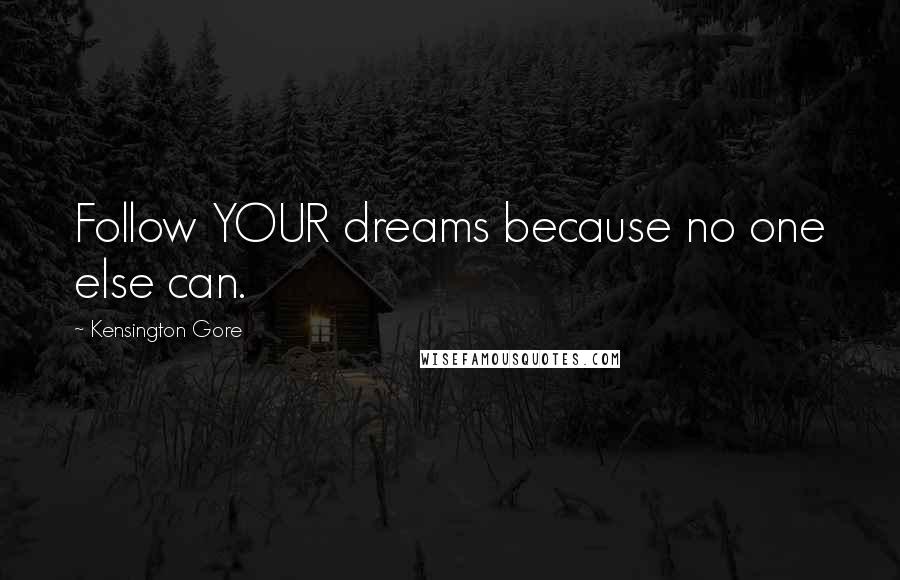 Follow YOUR dreams because no one else can.

~ Kensington Gore

WISEFAMOUSQUOTES.COM